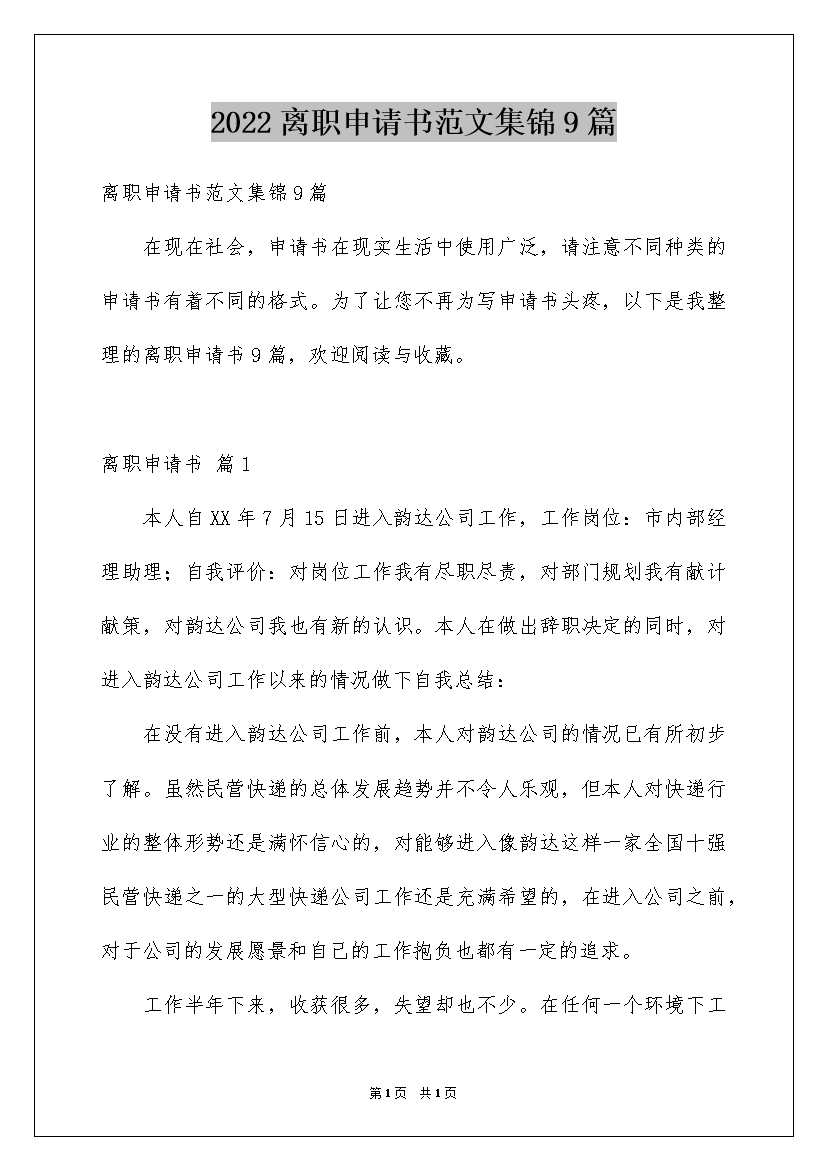 2022离职申请书范文集锦9篇

离职申请书范文集锦9篇

在现在社会，申请书在现实生活中使用广泛，请注意不同种类的申请书有着不同的格式。为了让您不再为写申请书头疼，以下是我整理的离职申请书9篇，欢迎阅读与收藏。

离职申请书 篇1

本人自XX年7月15日进入韵达公司工作，工作岗位：市内部经理助理；自我评价：对岗位工作我有尽职尽责，对部门规划我有献计献策，对韵达公司我也有新的认识。本人在做出辞职决定的同时，对进入韵达公司工作以来的情况做下自我总结：

在没有进入韵达公司工作前，本人对韵达公司的情况已有所初步了解。虽然民营快递的总体发展趋势并不令人乐观，但本人对快递行业的整体形势还是满怀信心的，对能够进入像韵达这样一家全国十强民营快递之一的大型快递公司工作还是充满希望的，在进入公司之前，对于公司的发展愿景和自己的工作抱负也都有一定的追求。

工作半年下来，收获很多，失望却也不少。在任何一个环境下工

第1页 共1页